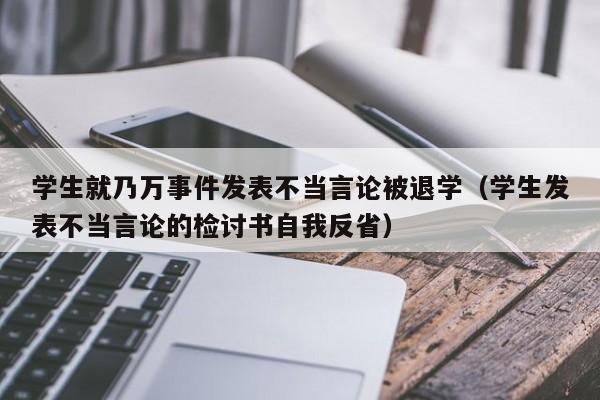 学生就乃万事件发表不当言论被退学（学生发表不当言论的检讨书自我反省）